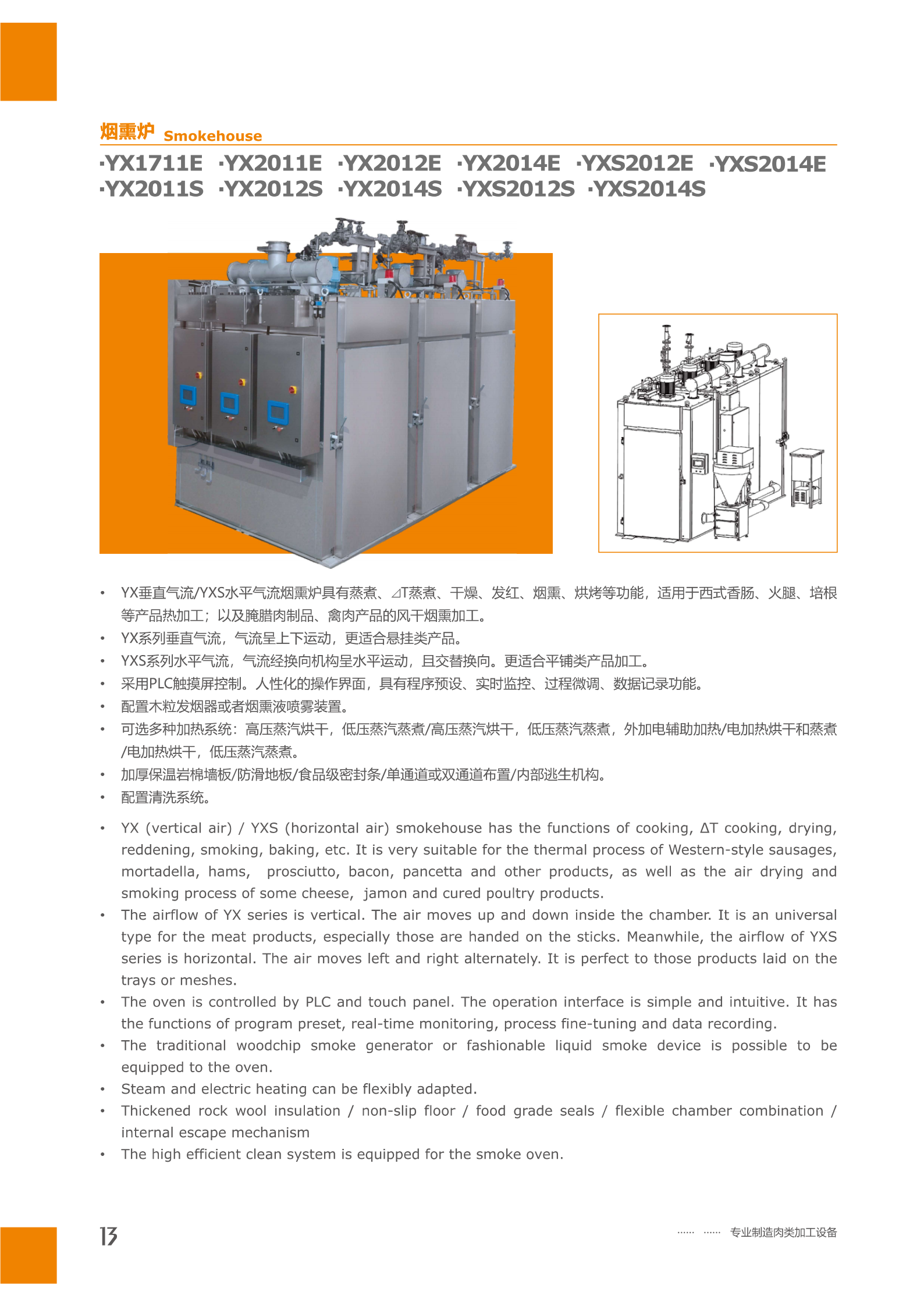 烟熏炉 Smokehouse

·YX1711E ·YX2011E ·YX2012E ·YX2014E ·YXS2012E ·YXS2014E
·YX2011S ·YX2012S ·YX2014S ·YXS2012S ·YXS2014S

• YX垂直气流/YXS水平气流烟熏炉具有蒸煮、⊿T蒸煮、干燥、发红、烟熏、烘烤等功能，适用于西式香肠、火腿、培根等产品热加工；以及腌腊肉制品、禽肉产品的风干烟熏加工。
• YX系列垂直气流，气流呈上下运动，更适合悬挂类产品。
• YXS系列水平气流，气流经换向机构呈水平运动，且交替换向。更适合平铺类产品加工。
• 采用PLC触摸屏控制。人性化的操作界面，具有程序预设、实时监控、过程微调、数据记录功能。
• 配置木粒发烟器或者烟熏液喷雾装置。
• 可选多种加热系统：高压蒸汽烘干，低压蒸汽蒸煮/高压蒸汽烘干，低压蒸汽蒸煮，外加电辅助加热/电加热烘干和蒸煮/电加热烘干，低压蒸汽蒸煮。
• 加厚保温岩棉墙板/防滑地板/食品级密封条/单通道或双通道布置/内部逃生机构。
• 配置清洗系统。

• YX (vertical air) / YXS (horizontal air) smokehouse has the functions of cooking, ΔT cooking, drying, reddening, smoking, baking, etc. It is very suitable for the thermal process of Western-style sausages, mortadella, hams, prosciutto, bacon, pancetta and other products, as well as the air drying and smoking process of some cheese, jamon and cured poultry products.
• The airflow of YX series is vertical. The air moves up and down inside the chamber. It is an universal type for the meat products, especially those are handed on the sticks. Meanwhile, the airflow of YXS series is horizontal. The air moves left and right alternately. It is perfect to those products laid on the trays or meshes.
• The oven is controlled by PLC and touch panel. The operation interface is simple and intuitive. It has the functions of program preset, real-time monitoring, process fine-tuning and data recording.
• The traditional woodchip smoke generator or fashionable liquid smoke device is possible to be equipped to the oven.
• Steam and electric heating can be flexibly adapted.
• Thickened rock wool insulation / non-slip floor / food grade seals / flexible chamber combination / internal escape mechanism
• The high efficient clean system is equipped for the smoke oven.

13

...... ...... 专业制造肉类加工设备